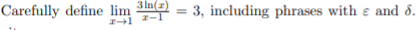 Carefully define $\lim_{x \to 1} \frac{3\ln(x)}{x-1} = 3$, including phrases with $\varepsilon$ and $\delta$.